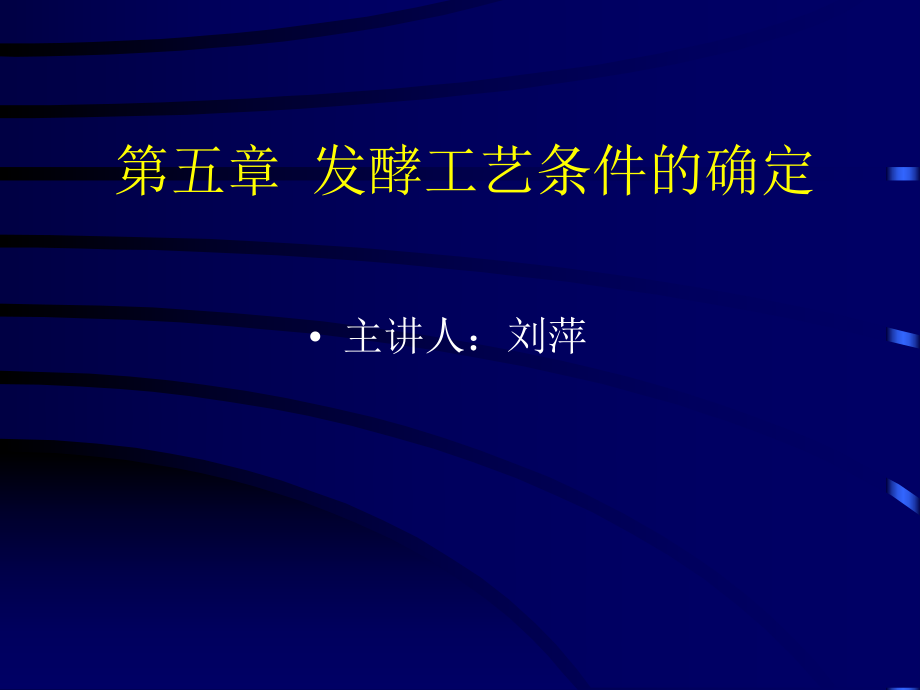 第五章 发酵工艺条件的确定

• 主讲人：刘萍